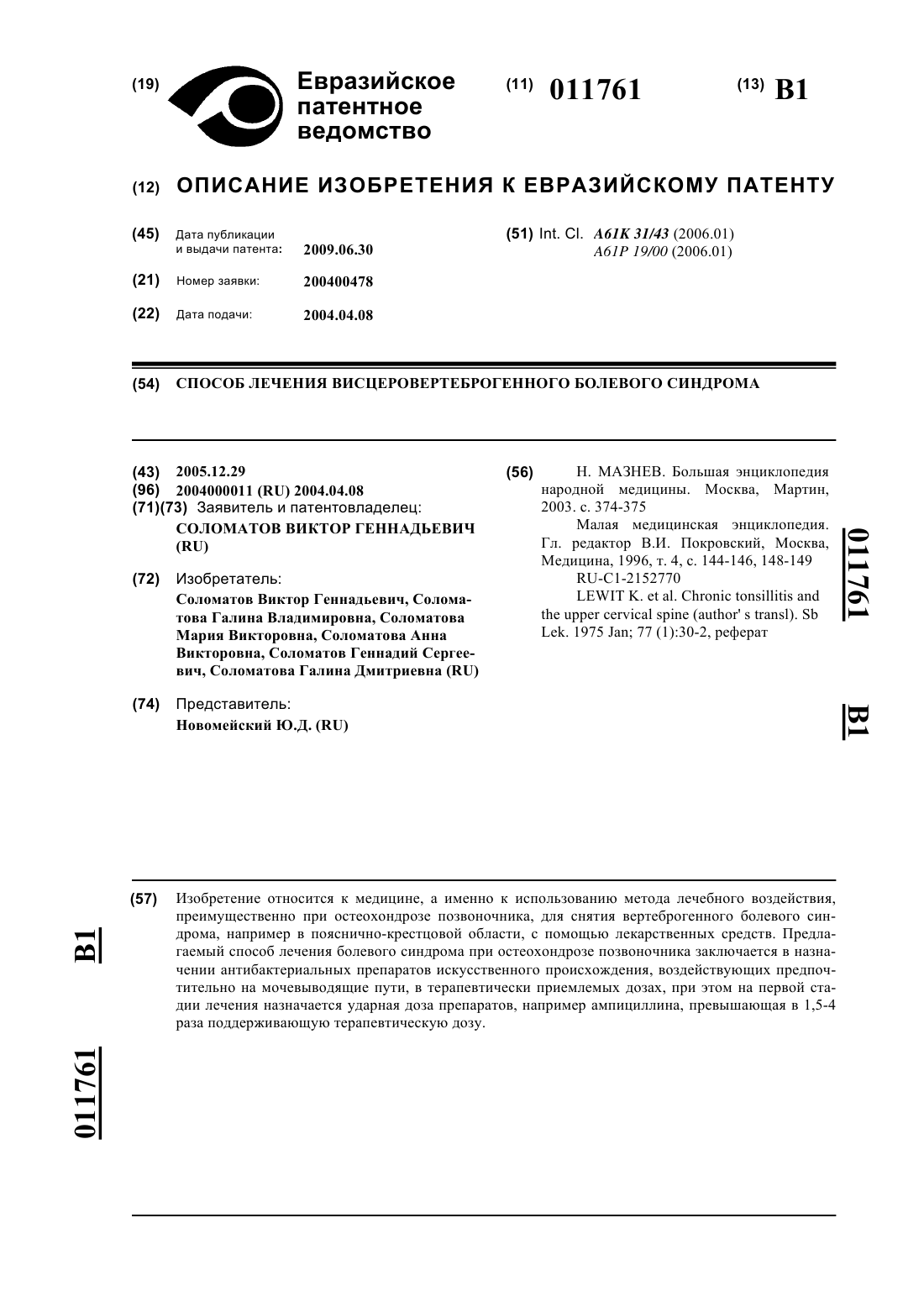 (19) Евразийское патентное ведомство

(11) 011761

(13) B1

(12) ОПИСАНИЕ ИЗОБРЕТЕНИЯ К ЕВРАЗИЙСКОМУ ПАТЕНТУ

(45) Дата публикации и выдачи патента: 2009.06.30

(21) Номер заявки: 200400478

(22) Дата подачи: 2004.04.08

(51) Int. Cl. A61K 31/43 (2006.01) A61P 19/00 (2006.01)

(54) СПОСОБ ЛЕЧЕНИЯ ВИСЦЕРОВЕРТЕБРОГЕННОГО БОЛЕВОГО СИНДРОМА

(43) 2005.12.29

(96) 2004000011 (RU) 2004.04.08

(71)(73) Заявитель и патентовладелец: СОЛОМАТОВ ВИКТОР ГЕННАДЬЕВИЧ (RU)

(72) Изобретатель: Соломатов Виктор Геннадьевич, Соломатова Галина Владимировна, Соломатова Мария Викторовна, Соломатова Анна Викторовна, Соломатов Геннадий Сергеевич, Соломатова Галина Дмитриевна (RU)

(74) Представитель: Новомейский Ю.Д. (RU)

(56) Н. МАЗНЕВ. Большая энциклопедия народной медицины. Москва, Мартин, 2003. с. 374-375

Малая медицинская энциклопедия. Гл. редактор В.И. Покровский, Москва, Медицина, 1996, т. 4, с. 144-146, 148-149

RU-C1-2152770

LEWIT K. et al. Chronic tonsillitis and the upper cervical spine (author' s transl). Sb Lek. 1975 Jan; 77 (1):30-2, реферат

011761 B1

(57) Изобретение относится к медицине, а именно к использованию метода лечебного воздействия, преимущественно при остеохондрозе позвоночника, для снятия вертеброгенного болевого синдрома, например в пояснично-крестцовой области, с помощью лекарственных средств. Предлагаемый способ лечения болевого синдрома при остеохондрозе позвоночника заключается в назначении антибактериальных препаратов искусственного происхождения, воздействующих предпочтительно на мочевыводящие пути, в терапевтически приемлемых дозах, при этом на первой стадии лечения назначается ударная доза препаратов, например ампициллина, превышающая в 1,5-4 раза поддерживающую терапевтическую дозу.

B1 011761